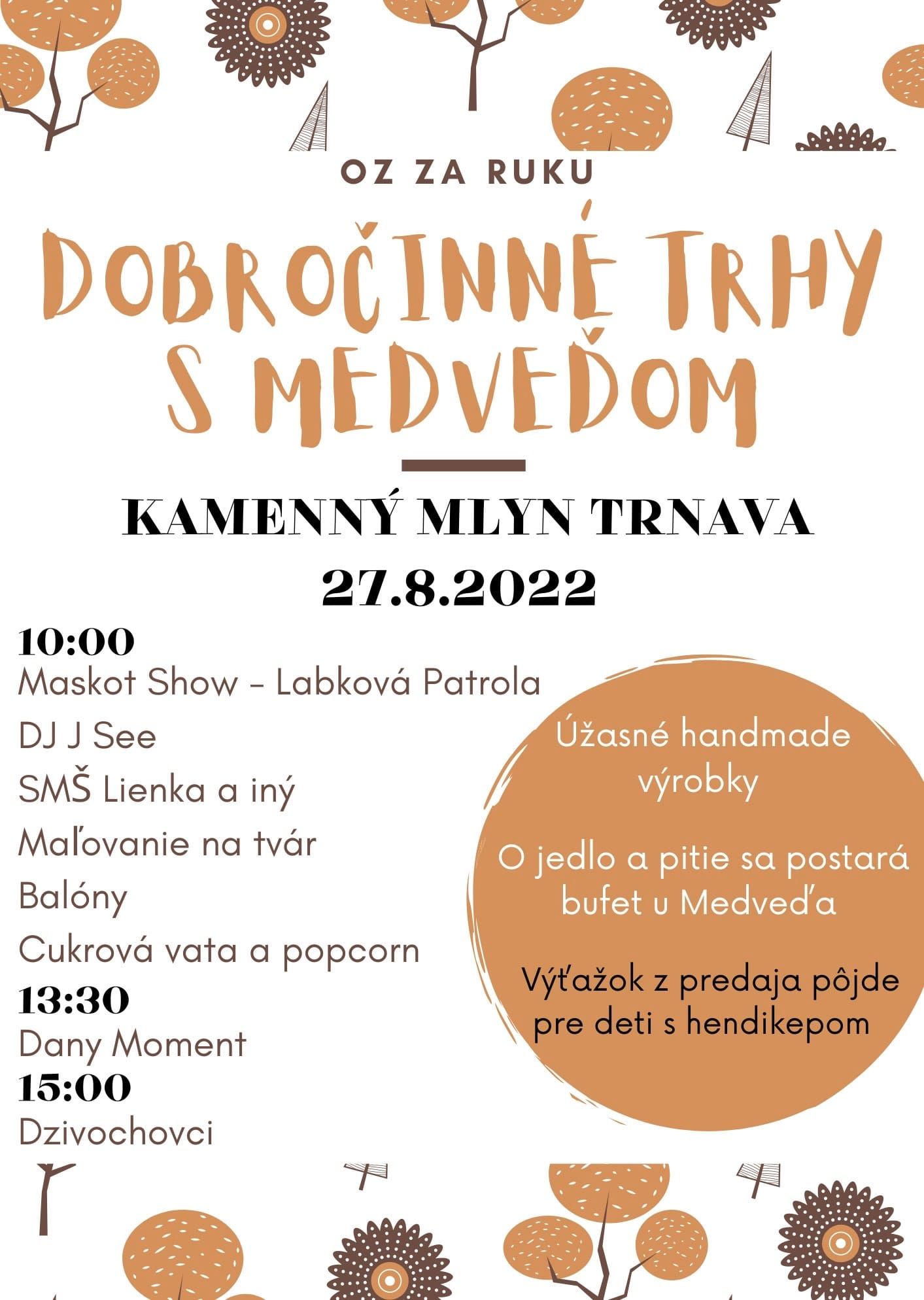 OZ ZA RUKU

DOBROČINNÉ TRHY S MEDVEĎOM

KAMENNÝ MLYN TRNAVA

27.8.2022

10:00
Maskot Show - Labková Patrola
DJ J See
SMŠ Lienka a iný
Maľovanie na tvár
Balóny
Cukrová vata a popcorn
13:30
Dany Moment
15:00
Dzivochovci

Úžasné handmade výrobky

O jedlo a pitie sa postará bufet u Medveďa

Výťažok z predaja pôjde pre deti s hendikepom